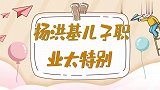 杨洪基儿子职业太特别